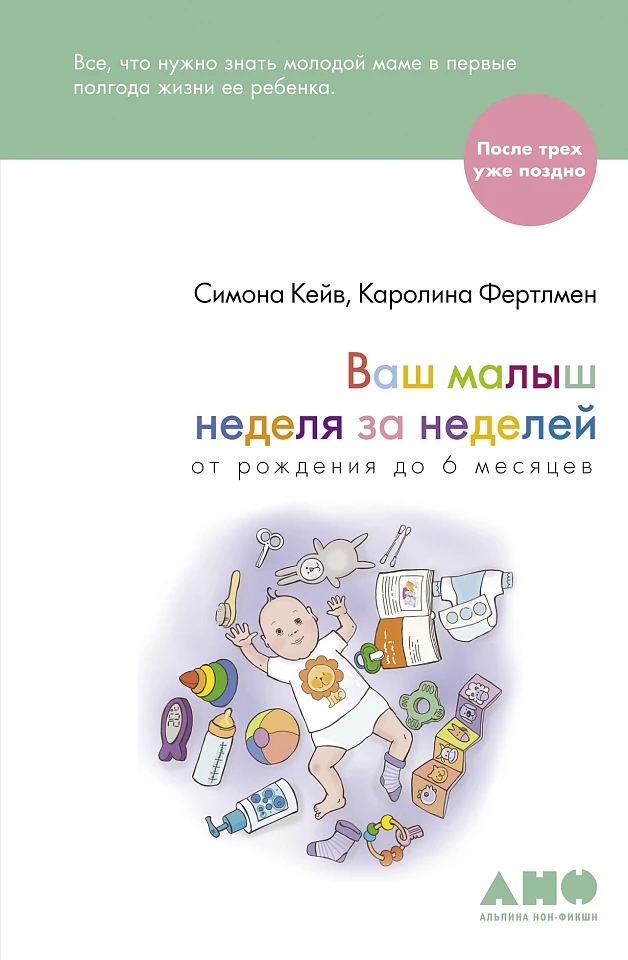 Все, что нужно знать молодой маме в первые полгода жизни ее ребенка.

После трех уже поздно

Симона Кейв, Каролина Фертлмен

Ваш малыш неделя за неделей

от рождения до 6 месяцев

АНФ

АЛЬПИНА НОН-ФИКШН